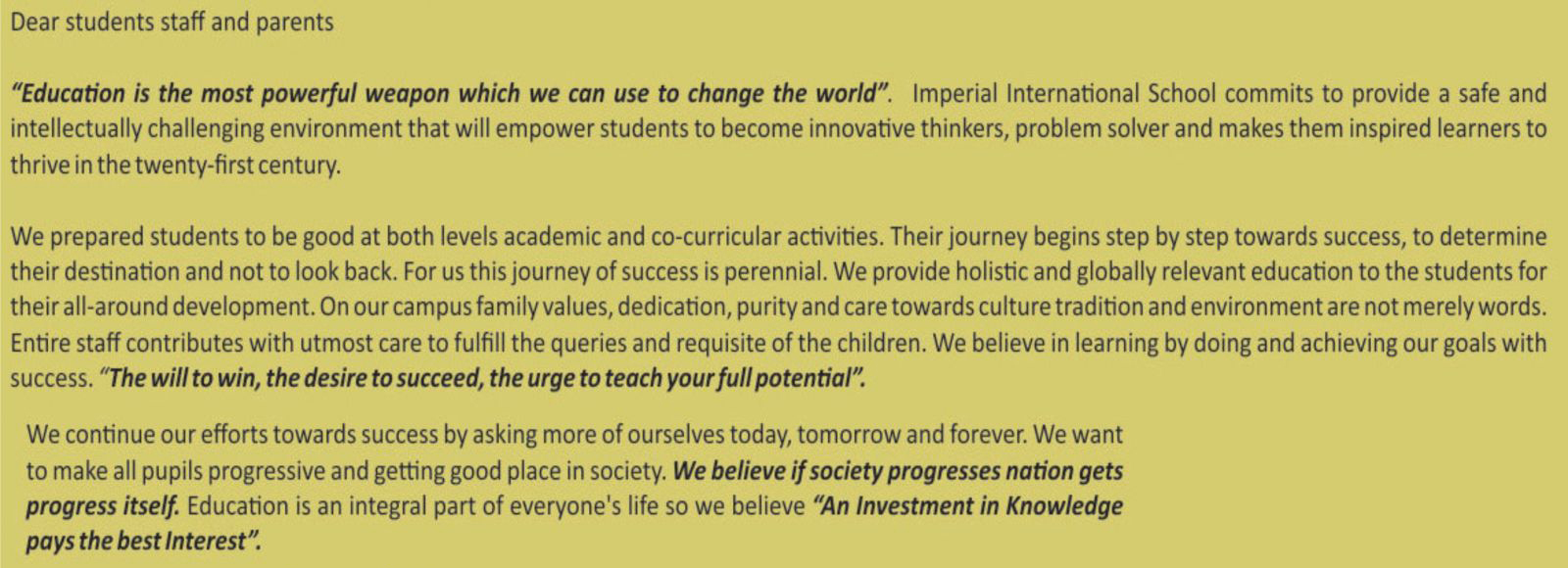 Dear students staff and parents

"Education is the most powerful weapon which we can use to change the world". Imperial International School commits to provide a safe and intellectually challenging environment that will empower students to become innovative thinkers, problem solver and makes them inspired learners to thrive in the twenty-first century.

We prepared students to be good at both levels academic and co-curricular activities. Their journey begins step by step towards success, to determine their destination and not to look back. For us this journey of success is perennial. We provide holistic and globally relevant education to the students for their all-around development. On our campus family values, dedication, purity and care towards culture tradition and environment are not merely words. Entire staff contributes with utmost care to fulfill the queries and requisite of the children. We believe in learning by doing and achieving our goals with success. "The will to win, the desire to succeed, the urge to teach your full potential".

We continue our efforts towards success by asking more of ourselves today, tomorrow and forever. We want to make all pupils progressive and getting good place in society. We believe if society progresses nation gets progress itself. Education is an integral part of everyone's life so we believe "An Investment in Knowledge pays the best Interest".